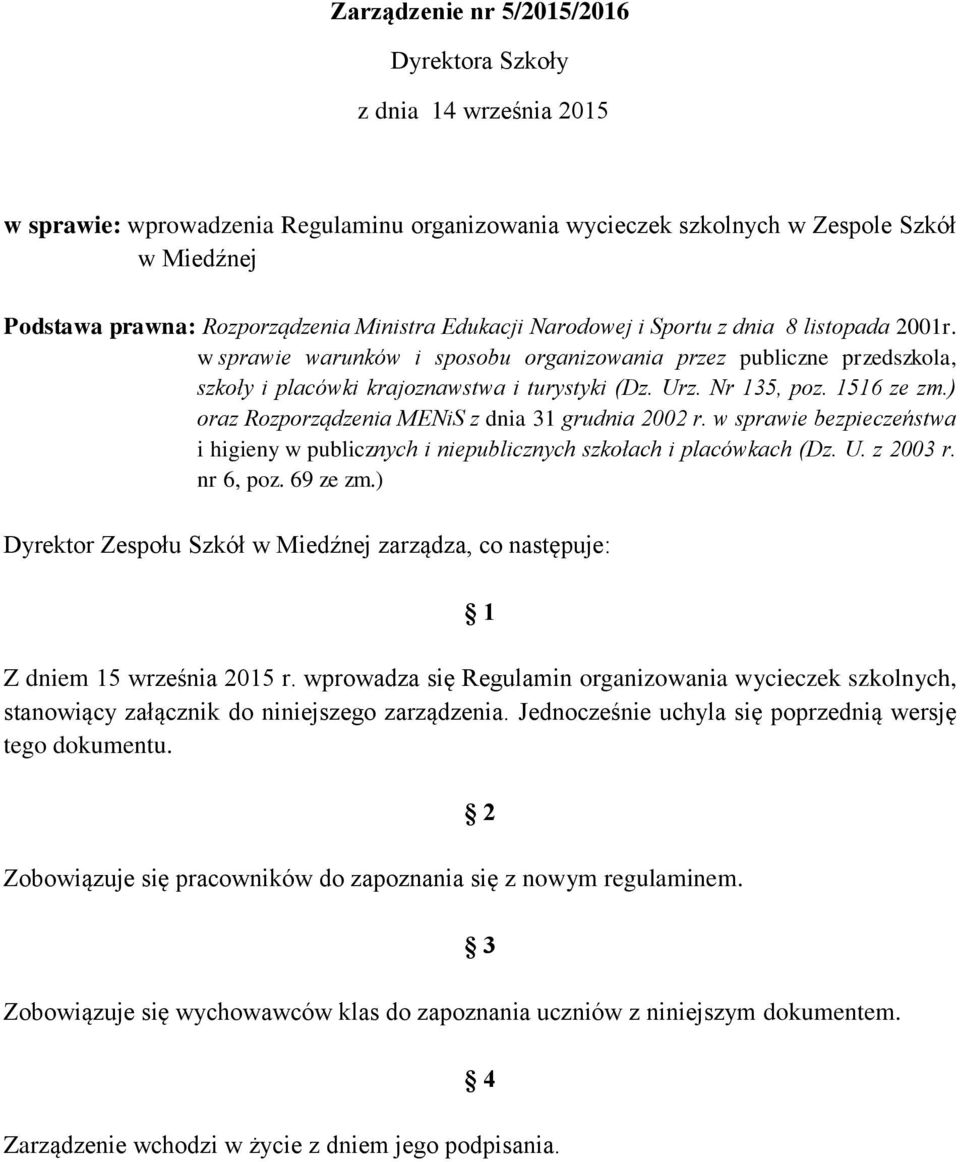 Zarządzenie nr 5/2015/2016

Dyrektora Szkoły

z dnia 14 września 2015

w sprawie: wprowadzenia Regulaminu organizowania wycieczek szkolnych w Zespole Szkół w Miedźnej

Podstawa prawna: Rozporządzenia Ministra Edukacji Narodowej i Sportu z dnia 8 listopada 2001r. w sprawie warunków i sposobu organizowania przez publiczne przedszkola, szkoły i placówki krajoznawstwa i turystyki (Dz. Urz. Nr 135, poz. 1516 ze zm.) oraz Rozporządzenia MENiS z dnia 31 grudnia 2002 r. w sprawie bezpieczeństwa i higieny w publicznych i niepublicznych szkołach i placówkach (Dz. U. z 2003 r. nr 6, poz. 69 ze zm.)

Dyrektor Zespołu Szkół w Miedźnej zarządza, co następuje:

§ 1

Z dniem 15 września 2015 r. wprowadza się Regulamin organizowania wycieczek szkolnych, stanowiący załącznik do niniejszego zarządzenia. Jednocześnie uchyla się poprzednią wersję tego dokumentu.

§ 2

Zobowiązuje się pracowników do zapoznania się z nowym regulaminem.

§ 3

Zobowiązuje się wychowawców klas do zapoznania uczniów z niniejszym dokumentem.

§ 4

Zarządzenie wchodzi w życie z dniem jego podpisania.